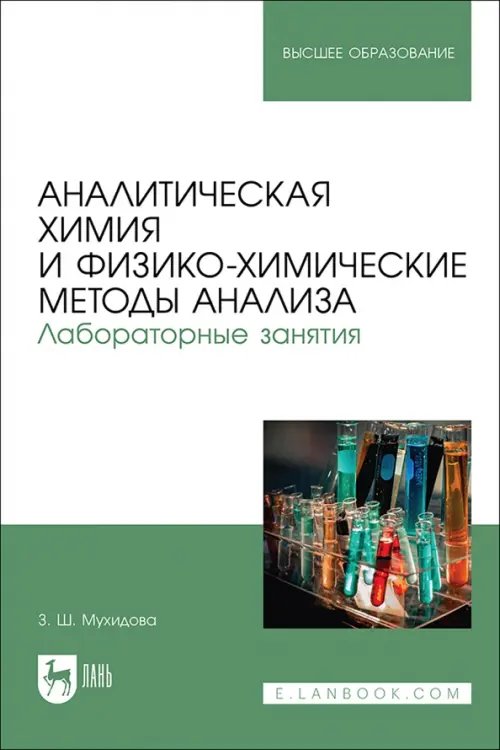 ВЫСШЕЕ ОБРАЗОВАНИЕ

АНАЛИТИЧЕСКАЯ ХИМИЯ И ФИЗИКО-ХИМИЧЕСКИЕ МЕТОДЫ АНАЛИЗА
Лабораторные занятия

З. Ш. Мухидова

ЛАНЬ

E.LANBOOK.COM